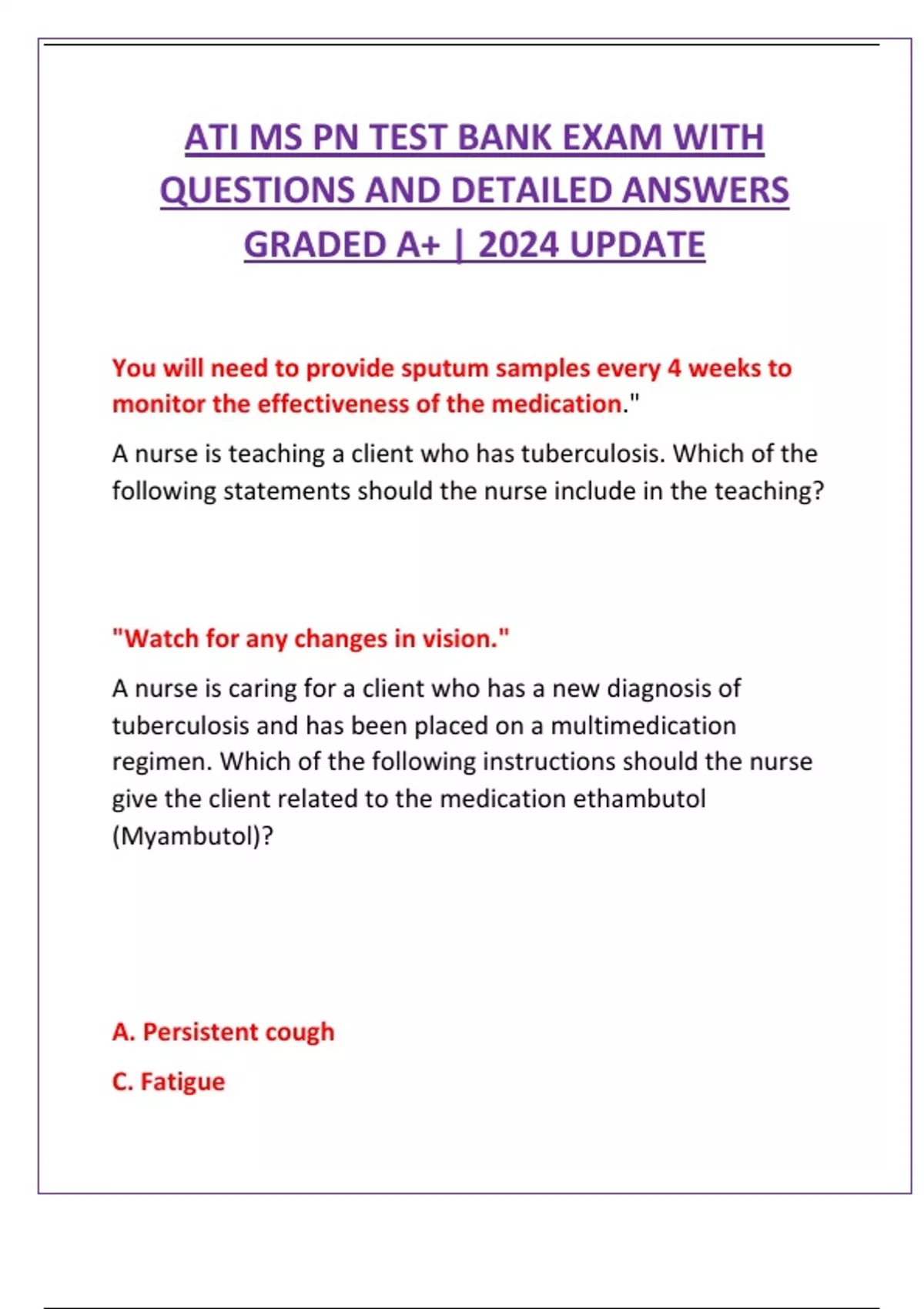 ATI MS PN TEST BANK EXAM WITH QUESTIONS AND DETAILED ANSWERS GRADED A+ | 2024 UPDATE

You will need to provide sputum samples every 4 weeks to monitor the effectiveness of the medication."

A nurse is teaching a client who has tuberculosis. Which of the following statements should the nurse include in the teaching?

"Watch for any changes in vision."

A nurse is caring for a client who has a new diagnosis of tuberculosis and has been placed on a multimedication regimen. Which of the following instructions should the nurse give the client related to the medication ethambutol (Myambutol)?

A. Persistent cough

C. Fatigue